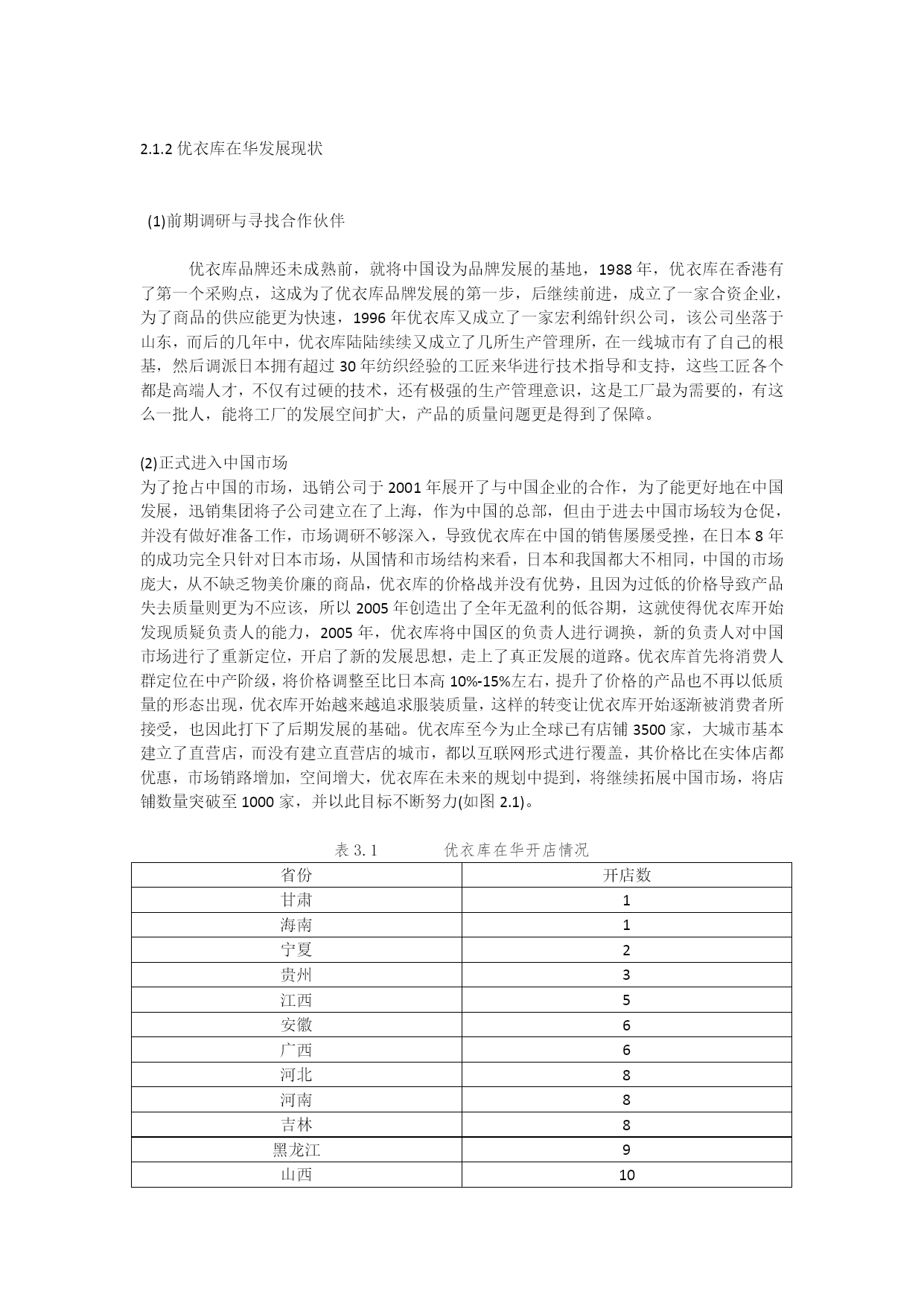 2.1.2 优衣库在华发展现状

(1)前期调研与寻找合作伙伴

优衣库品牌还未成熟前，就将中国设为品牌发展的基地，1988 年，优衣库在香港有了第一个采购点，这成为了优衣库品牌发展的第一步，后继续前进，成立了一家合资企业，为了商品的供应能更为快速，1996 年优衣库又成立了一家宏利绵针织公司，该公司坐落于山东，而后的几年中，优衣库陆陆续续又成立了几所生产管理所，在一线城市有了自己的根基，然后调派日本拥有超过 30 年纺织经验的工匠来华进行技术指导和支持，这些工匠各个都是高端人才，不仅有过硬的技术，还有极强的生产管理意识，这是工厂最为需要的，有这么一批人，能将工厂的发展空间扩大，产品的质量问题更是得到了保障。

(2)正式进入中国市场
为了抢占中国的市场，迅销公司于 2001 年展开了与中国企业的合作，为了能更好地在中国发展，迅销集团将子公司建立在了上海，作为中国的总部，但由于进去中国市场较为仓促，并没有做好准备工作，市场调研不够深入，导致优衣库在中国的销售屡屡受挫，在日本 8 年的成功完全只针对日本市场，从国情和市场结构来看，日本和我国都大不相同，中国的市场庞大，从不缺乏物美价廉的商品，优衣库的价格战并没有优势，且因为过低的价格导致产品失去质量则更为不应该，所以 2005 年创造出了全年无盈利的低谷期，这就使得优衣库开始发现质疑负责人的能力，2005 年，优衣库将中国区的负责人进行调换，新的负责人对中国市场进行了重新定位，开启了新的发展思想，走上了真正发展的道路。优衣库首先将消费人群定位在中产阶级，将价格调整至比日本高 10%-15%左右，提升了价格的产品也不再以低质量的形态出现，优衣库开始越来越追求服装质量，这样的转变让优衣库开始逐渐被消费者所接受，也因此打下了后期发展的基础。优衣库至今为止全球已有店铺 3500 家，大城市基本建立了直营店，而没有建立直营店的城市，都以互联网形式进行覆盖，其价格比在实体店都优惠，市场销路增加，空间增大，优衣库在未来的规划中提到，将继续拓展中国市场，将店铺数量突破至 1000 家，并以此目标不断努力(如图 2.1)。

表 3.1　　优衣库在华开店情况

| 省份 | 开店数 |
|---|---|
| 甘肃 | 1 |
| 海南 | 1 |
| 宁夏 | 2 |
| 贵州 | 3 |
| 江西 | 5 |
| 安徽 | 6 |
| 广西 | 6 |
| 河北 | 8 |
| 河南 | 8 |
| 吉林 | 8 |
| 黑龙江 | 9 |
| 山西 | 10 |